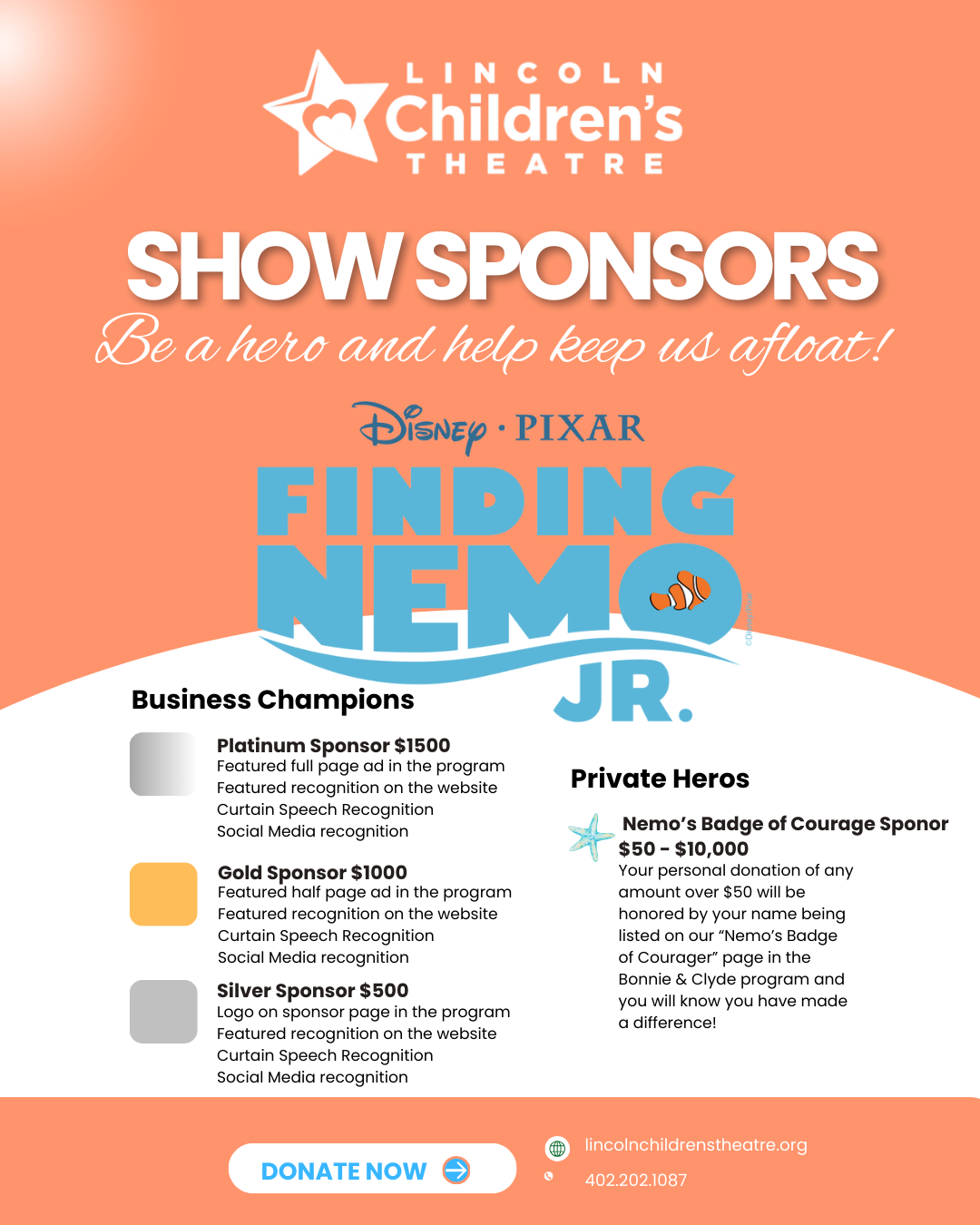 LINCOLN
Children's
THEATRE

SHOW SPONSORS
Be a hero and help keep us afloat!

Disney · PIXAR
FINDING NEMO JR.

©Disney/Pixar

Business Champions

Platinum Sponsor $1500
Featured full page ad in the program
Featured recognition on the website
Curtain Speech Recognition
Social Media recognition

Gold Sponsor $1000
Featured half page ad in the program
Featured recognition on the website
Curtain Speech Recognition
Social Media recognition

Silver Sponsor $500
Logo on sponsor page in the program
Featured recognition on the website
Curtain Speech Recognition
Social Media recognition

Private Heros

Nemo's Badge of Courage Sponor
$50 - $10,000
Your personal donation of any amount over $50 will be honored by your name being listed on our "Nemo's Badge of Courager" page in the Bonnie & Clyde program and you will know you have made a difference!

DONATE NOW

lincolnchildrenstheatre.org
402.202.1087